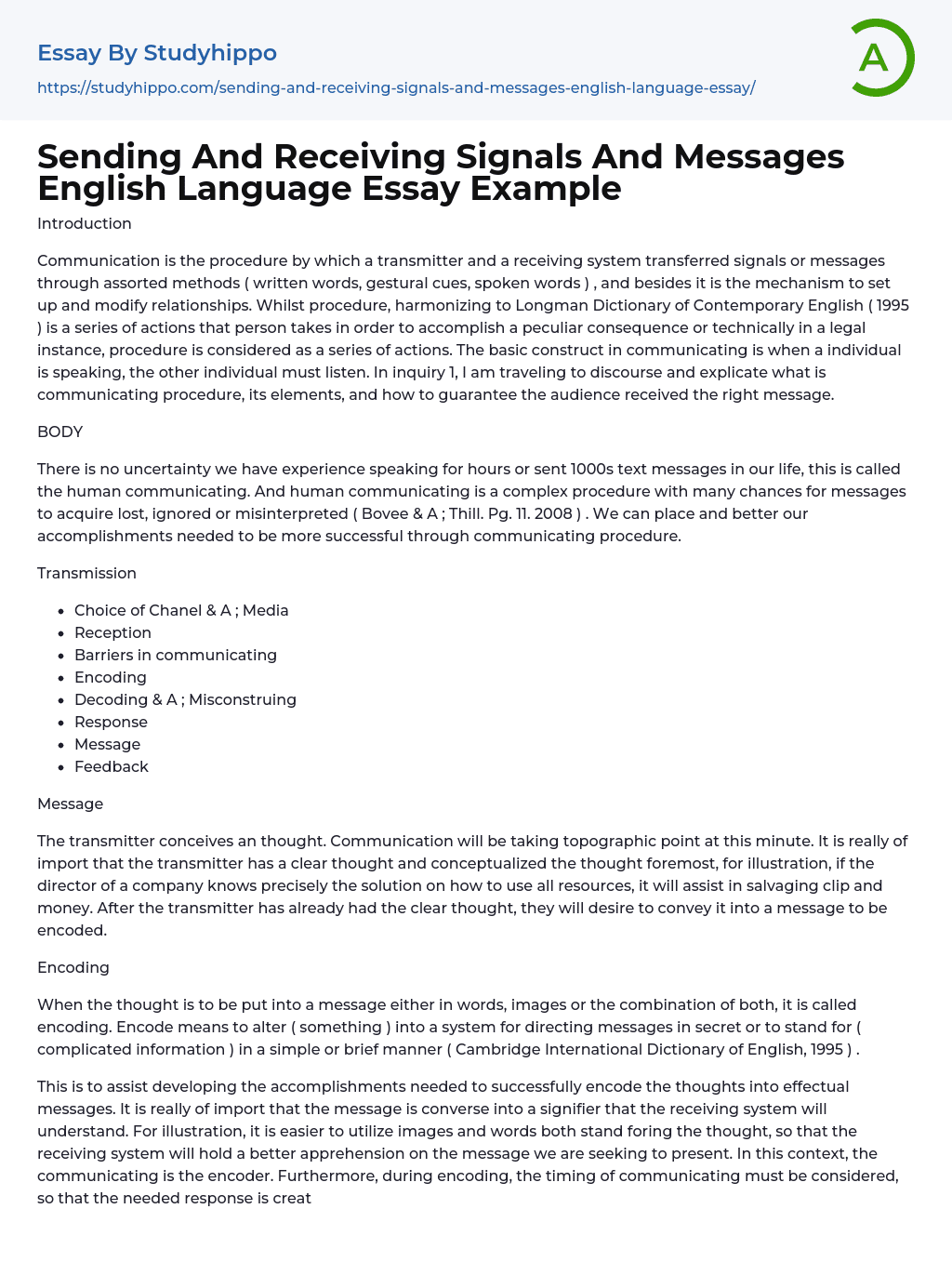 Essay By Studyhippo

https://studyhippo.com/sending-and-receiving-signals-and-messages-english-language-essay/

A

Sending And Receiving Signals And Messages English Language Essay Example

Introduction

Communication is the procedure by which a transmitter and a receiving system transferred signals or messages through assorted methods ( written words, gestural cues, spoken words ) , and besides it is the mechanism to set up and modify relationships. Whilst procedure, harmonizing to Longman Dictionary of Contemporary English ( 1995 ) is a series of actions that person takes in order to accomplish a peculiar consequence or technically in a legal instance, procedure is considered as a series of actions. The basic construct in communicating is when a individual is speaking, the other individual must listen. In inquiry 1, I am traveling to discourse and explicate what is communicating procedure, its elements, and how to guarantee the audience received the right message.

BODY

There is no uncertainty we have experience speaking for hours or sent 1000s text messages in our life, this is called the human communicating. And human communicating is a complex procedure with many chances for messages to acquire lost, ignored or misinterpreted ( Bovee & A ; Thill. Pg. 11. 2008 ) . We can place and better our accomplishments needed to be more successful through communicating procedure.

Transmission

- Choice of Chanel & A ; Media
- Reception
- Barriers in communicating
- Encoding
- Decoding & A ; Misconstruing
- Response
- Message
- Feedback

Message

The transmitter conceives an thought. Communication will be taking topographic point at this minute. It is really of import that the transmitter has a clear thought and conceptualized the thought foremost, for illustration, if the director of a company knows precisely the solution on how to use all resources, it will assist in salvaging clip and money. After the transmitter has already had the clear thought, they will desire to convey it into a message to be encoded.

Encoding

When the thought is to be put into a message either in words, images or the combination of both, it is called encoding. Encode means to alter ( something ) into a system for directing messages in secret or to stand for ( complicated information ) in a simple or brief manner ( Cambridge International Dictionary of English, 1995 ) .

This is to assist developing the accomplishments needed to successfully encode the thoughts into effectual messages. It is really of import that the message is converse into a signifier that the receiving system will understand. For illustration, it is easier to utilize images and words both stand foring the thought, so that the receiving system will hold a better apprehension on the message we are seeking to present. In this context, the communicating is the encoder. Furthermore, during encoding, the timing of communicating must be considered, so that the needed response is creat